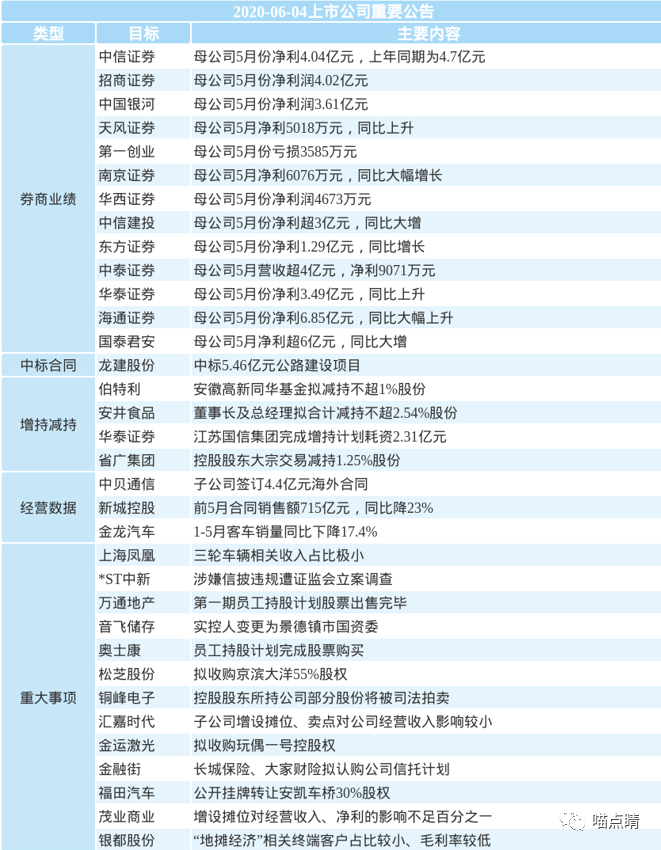 2020-06-04上市公司重要公告

| 类型 | 目标 | 主要内容 |
|---|---|---|
| 券商业绩 | 中信证券 | 母公司5月份净利4.04亿元，上年同期为4.7亿元 |
| | 招商证券 | 母公司5月份净利润4.02亿元 |
| | 中国银河 | 母公司5月份净利润3.61亿元 |
| | 天风证券 | 母公司5月净利5018万元，同比上升 |
| | 第一创业 | 母公司5月份亏损3585万元 |
| | 南京证券 | 母公司5月净利6076万元，同比大幅增长 |
| | 华西证券 | 母公司5月份净利润4673万元 |
| | 中信建投 | 母公司5月份净利超3亿元，同比大增 |
| | 东方证券 | 母公司5月份净利1.29亿元，同比增长 |
| | 中泰证券 | 母公司5月营收超4亿元，净利9071万元 |
| | 华泰证券 | 母公司5月份净利3.49亿元，同比上升 |
| | 海通证券 | 母公司5月份净利6.85亿元，同比大幅上升 |
| | 国泰君安 | 母公司5月净利超6亿元，同比大增 |
| 中标合同 | 龙建股份 | 中标5.46亿元公路建设项目 |
| 增持减持 | 伯特利 | 安徽高新同华基金拟减持不超1%股份 |
| | 安井食品 | 董事长及总经理拟合计减持不超2.54%股份 |
| | 华泰证券 | 江苏国信集团完成增持计划耗资2.31亿元 |
| | 省广集团 | 控股股东大宗交易减持1.25%股份 |
| 经营数据 | 中贝通信 | 子公司签订4.4亿元海外合同 |
| | 新城控股 | 前5月合同销售额715亿元，同比降23% |
| | 金龙汽车 | 1-5月客车销量同比下降17.4% |
| 重大事项 | 上海凤凰 | 三轮车辆相关收入占比极小 |
| | *ST中新 | 涉嫌信披违规遭证监会立案调查 |
| | 万通地产 | 第一期员工持股计划股票出售完毕 |
| | 音飞储存 | 实控人变更为景德镇市国资委 |
| | 奥士康 | 员工持股计划完成股票购买 |
| | 松芝股份 | 拟收购京滨大洋55%股权 |
| | 铜峰电子 | 控股股东所持公司部分股份将被司法拍卖 |
| | 汇嘉时代 | 子公司增设摊位、卖点对公司经营收入影响较小 |
| | 金运激光 | 拟收购玩偶一号控股权 |
| | 金融街 | 长城保险、大家财险拟认购公司信托计划 |
| | 福田汽车 | 公开挂牌转让安凯车桥30%股权 |
| | 茂业商业 | 增设摊位对经营收入、净利的影响不足百分之一 |
| | 银都股份 | “地摊经济”相关终端客户占比较小、毛利率较低 |

喵点睛